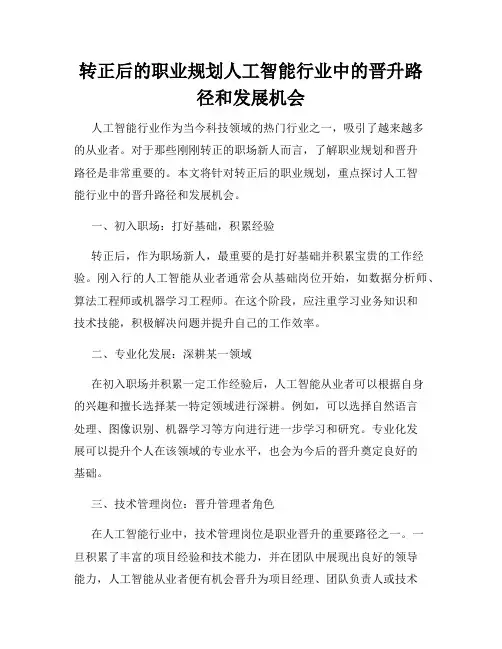 转正后的职业规划人工智能行业中的晋升路径和发展机会

人工智能行业作为当今科技领域的热门行业之一，吸引了越来越多的从业者。对于那些刚刚转正的职场新人而言，了解职业规划和晋升路径是非常重要的。本文将针对转正后的职业规划，重点探讨人工智能行业中的晋升路径和发展机会。

一、初入职场：打好基础，积累经验

转正后，作为职场新人，最重要的是打好基础并积累宝贵的工作经验。刚入行的人工智能从业者通常会从基础岗位开始，如数据分析师、算法工程师或机器学习工程师。在这个阶段，应注重学习业务知识和技术技能，积极解决问题并提升自己的工作效率。

二、专业化发展：深耕某一领域

在初入职场并积累一定工作经验后，人工智能从业者可以根据自身的兴趣和擅长选择某一特定领域进行深耕。例如，可以选择自然语言处理、图像识别、机器学习等方向进行进一步学习和研究。专业化发展可以提升个人在该领域的专业水平，也会为今后的晋升奠定良好的基础。

三、技术管理岗位：晋升管理者角色

在人工智能行业中，技术管理岗位是职业晋升的重要路径之一。一旦积累了丰富的项目经验和技术能力，并在团队中展现出良好的领导能力，人工智能从业者便有机会晋升为项目经理、团队负责人或技术